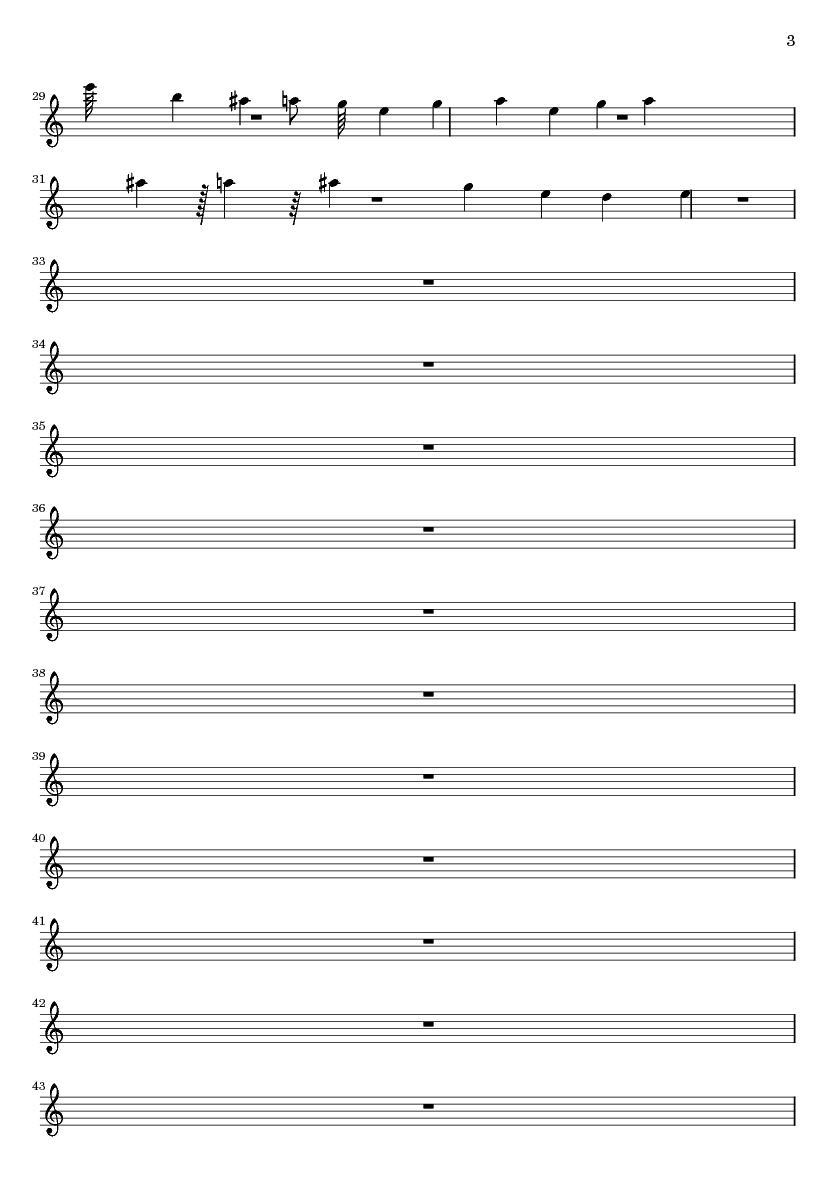 3

29

31

33

34

35

36

37

38

39

40

41

42

43